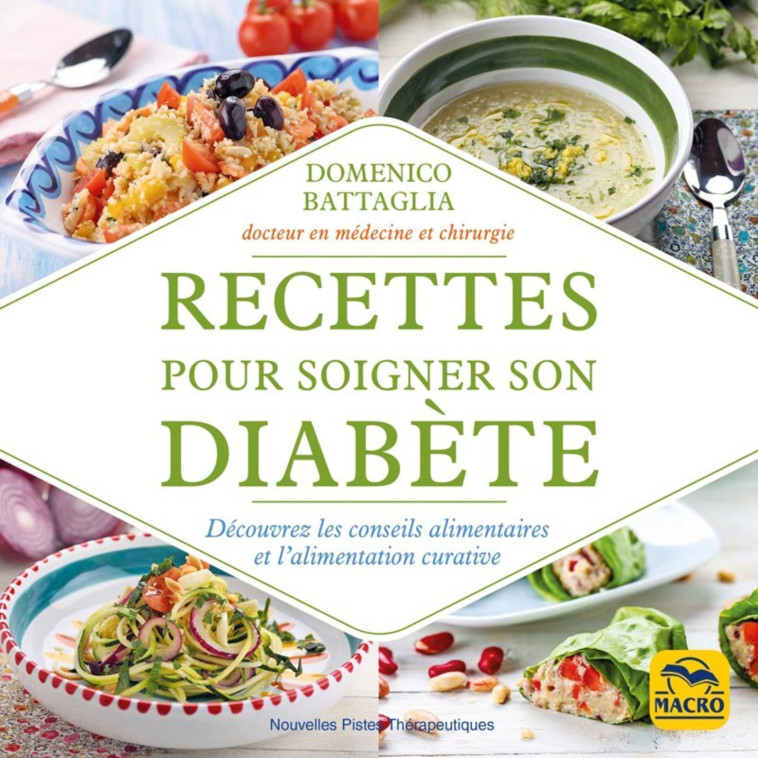 DOMENICO BATTAGLIA
docteur en médecine et chirurgie

RECETTES
POUR SOIGNER SON
DIABÈTE

Découvrez les conseils alimentaires et l'alimentation curative

Nouvelles Pistes Thérapeutiques

MACRO